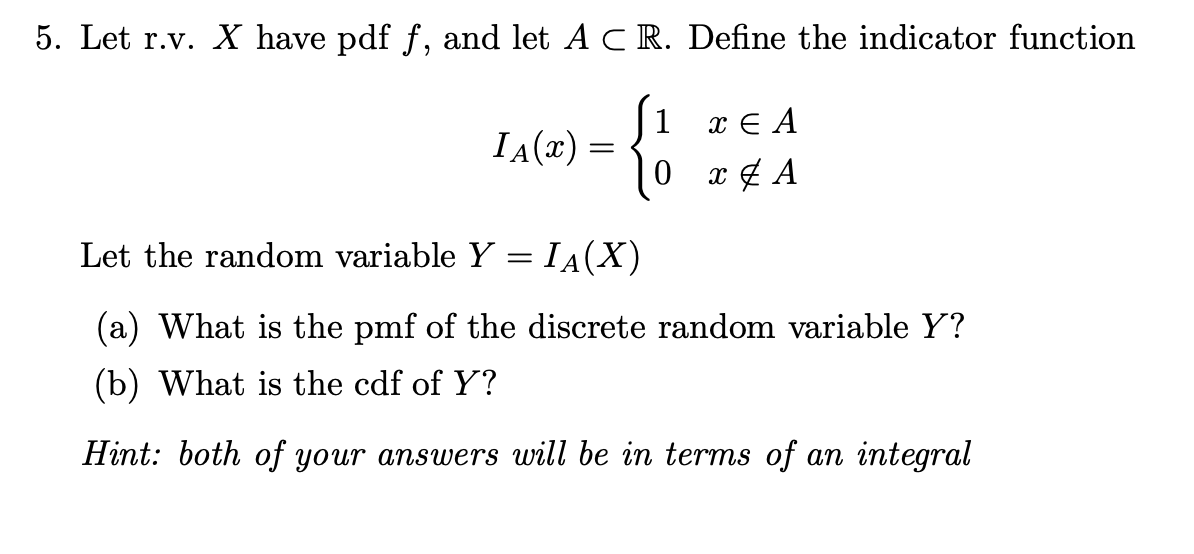 5. Let r.v. $X$ have pdf $f$, and let $A \subset \mathbb{R}$. Define the indicator function

$I_A(x) = \begin{cases} 1 & x \in A \\ 0 & x \notin A \end{cases}$

Let the random variable $Y = I_A(X)$

(a) What is the pmf of the discrete random variable $Y$?

(b) What is the cdf of $Y$?

Hint: both of your answers will be in terms of an integral